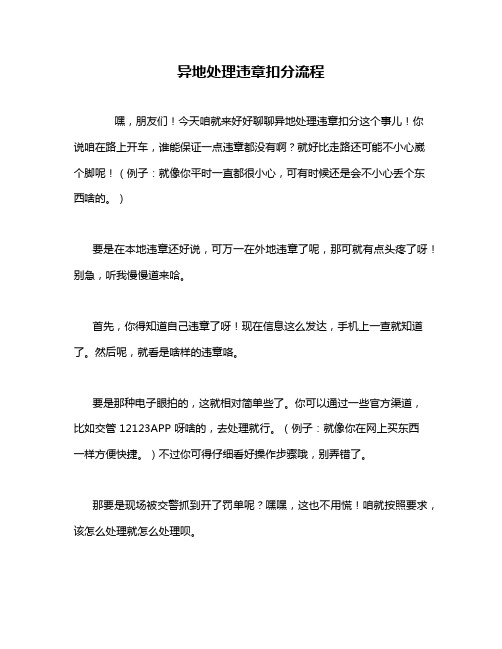 异地处理违章扣分流程

嘿，朋友们！今天咱就来好好聊聊异地处理违章扣分这个事儿！你说咱在路上开车，谁能保证一点违章都没有啊？就好比走路还可能不小心崴个脚呢！（例子：就像你平时一直都很小心，可有时候还是会不小心丢个东西啥的。）

要是在本地违章还好说，可万一在外地违章了呢，那可就有点头疼了呀！别急，听我慢慢道来哈。

首先，你得知道自己违章了呀！现在信息这么发达，手机上一查就知道了。然后呢，就看是啥样的违章咯。

要是那种电子眼拍的，这就相对简单些了。你可以通过一些官方渠道，比如交管 12123APP 呀啥的，去处理就行。（例子：就像你在网上买东西一样方便快捷。）不过你可得仔细看好操作步骤哦，别弄错了。

那要是现场被交警抓到开了罚单呢？嘿嘿，这也不用慌！咱就按照要求，该怎么处理就怎么处理呗。